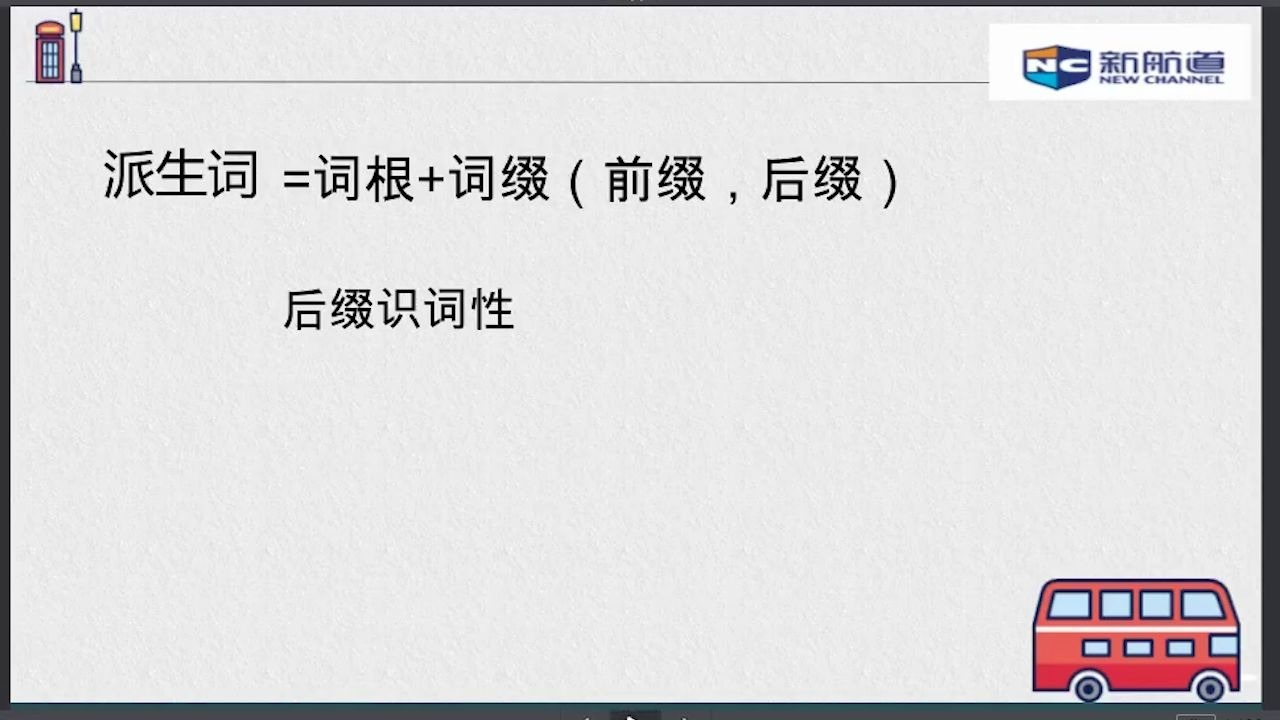 NC 新航道 NEW CHANNEL

派生词 =词根+词缀（前缀，后缀）

后缀识词性